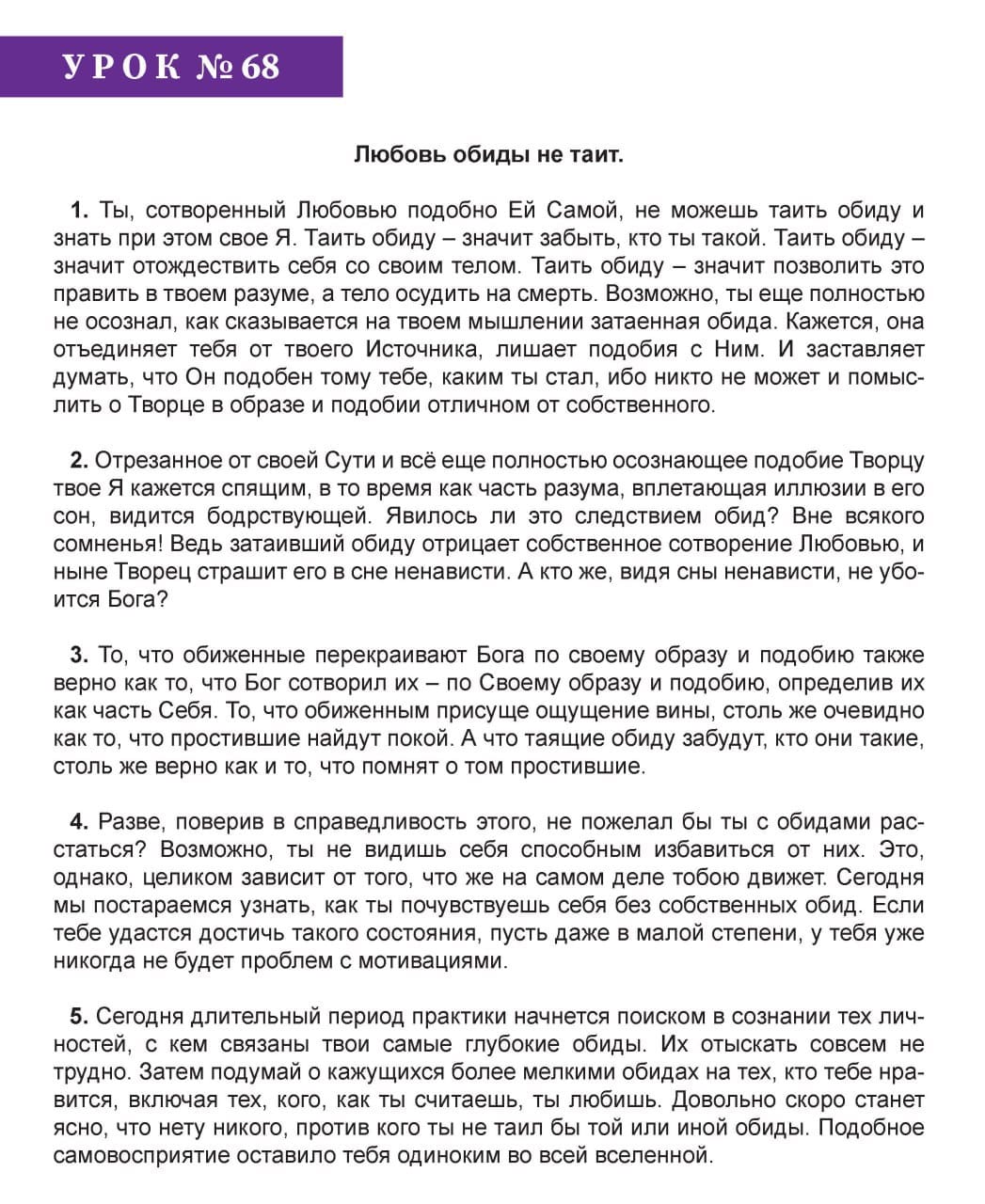 УРОК № 68

Любовь обиды не таит.

1. Ты, сотворенный Любовью подобно Ей Самой, не можешь таить обиду и знать при этом свое Я. Таить обиду – значит забыть, кто ты такой. Таить обиду – значит отождествить себя со своим телом. Таить обиду – значит позволить это править в твоем разуме, а тело осудить на смерть. Возможно, ты еще полностью не осознал, как сказывается на твоем мышлении затаенная обида. Кажется, она отъединяет тебя от твоего Источника, лишает подобия с Ним. И заставляет думать, что Он подобен тому тебе, каким ты стал, ибо никто не может и помыслить о Творце в образе и подобии отличном от собственного.

2. Отрезанное от своей Сути и всё еще полностью осознающее подобие Творцу твое Я кажется спящим, в то время как часть разума, вплетающая иллюзии в его сон, видится бодрствующей. Явилось ли это следствием обид? Вне всякого сомненья! Ведь затаивший обиду отрицает собственное сотворение Любовью, и ныне Творец страшит его в сне ненависти. А кто же, видя сны ненависти, не убоится Бога?

3. То, что обиженные перекраивают Бога по своему образу и подобию также верно как то, что Бог сотворил их – по Своему образу и подобию, определив их как часть Себя. То, что обиженным присуще ощущение вины, столь же очевидно как то, что простившие найдут покой. А что таящие обиду забудут, кто они такие, столь же верно как и то, что помнят о том простившие.

4. Разве, поверив в справедливость этого, не пожелал бы ты с обидами расстаться? Возможно, ты не видишь себя способным избавиться от них. Это, однако, целиком зависит от того, что же на самом деле тобою движет. Сегодня мы постараемся узнать, как ты почувствуешь себя без собственных обид. Если тебе удастся достичь такого состояния, пусть даже в малой степени, у тебя уже никогда не будет проблем с мотивациями.

5. Сегодня длительный период практики начнется поиском в сознании тех личностей, с кем связаны твои самые глубокие обиды. Их отыскать совсем не трудно. Затем подумай о кажущихся более мелкими обидах на тех, кто тебе нравится, включая тех, кого, как ты считаешь, ты любишь. Довольно скоро станет ясно, что нету никого, против кого ты не таил бы той или иной обиды. Подобное самовосприятие оставило тебя одиноким во всей вселенной.